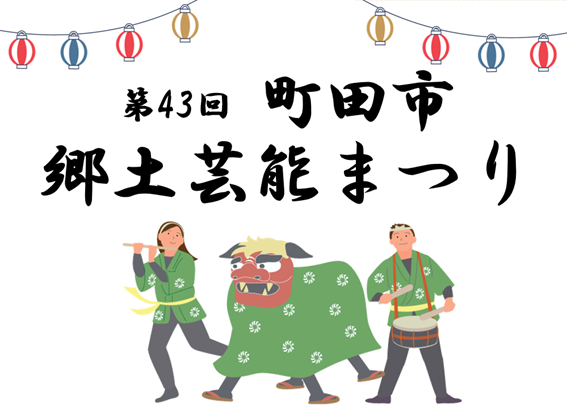 第43回 町田市
郷土芸能まつり